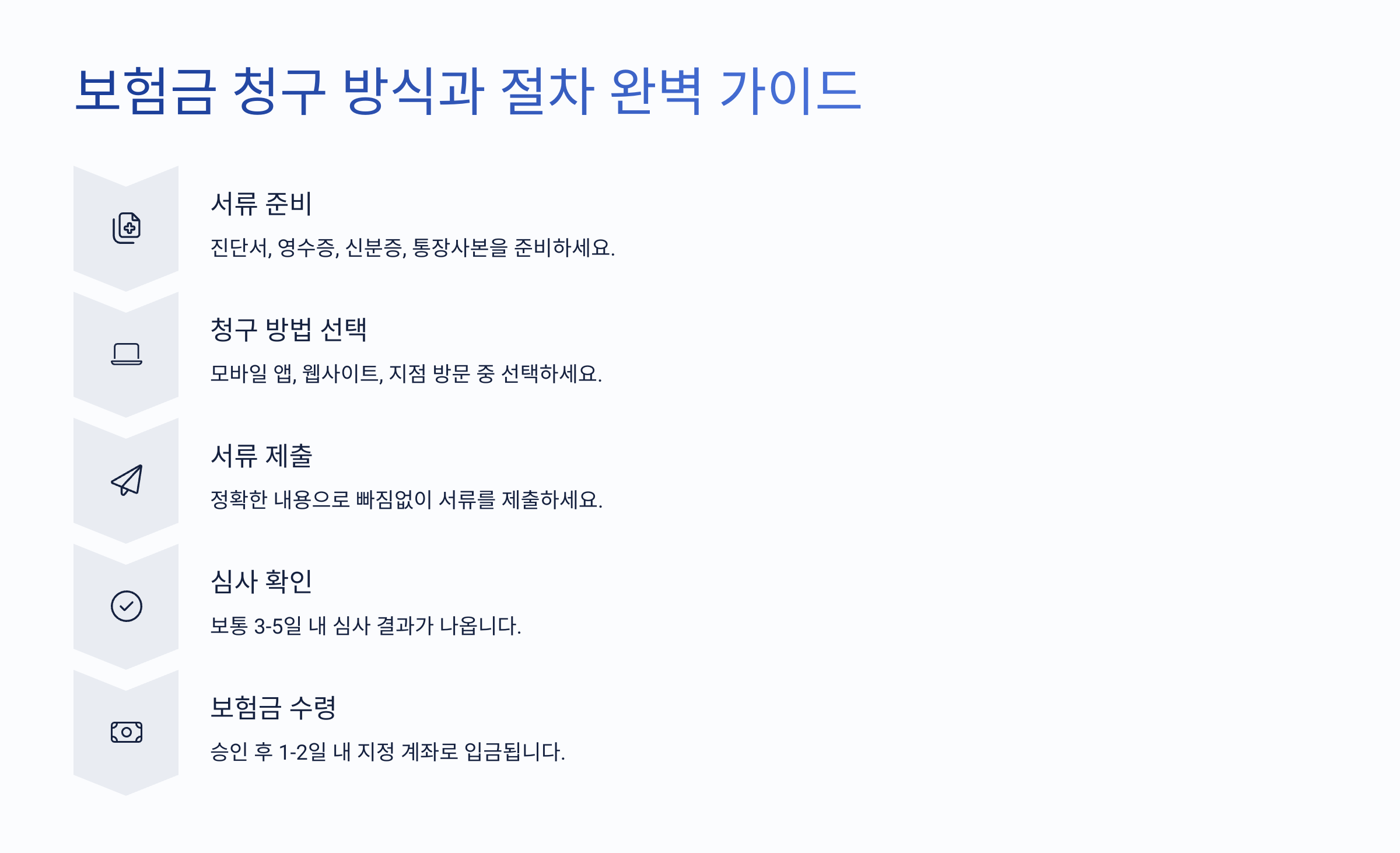 보험금 청구 방식과 절차 완벽 가이드

서류 준비

진단서, 영수증, 신분증, 통장사본을 준비하세요.

청구 방법 선택

모바일 앱, 웹사이트, 지점 방문 중 선택하세요.

서류 제출

정확한 내용으로 빠짐없이 서류를 제출하세요.

심사 확인

보통 3-5일 내 심사 결과가 나옵니다.

보험금 수령

승인 후 1-2일 내 지정 계좌로 입금됩니다.